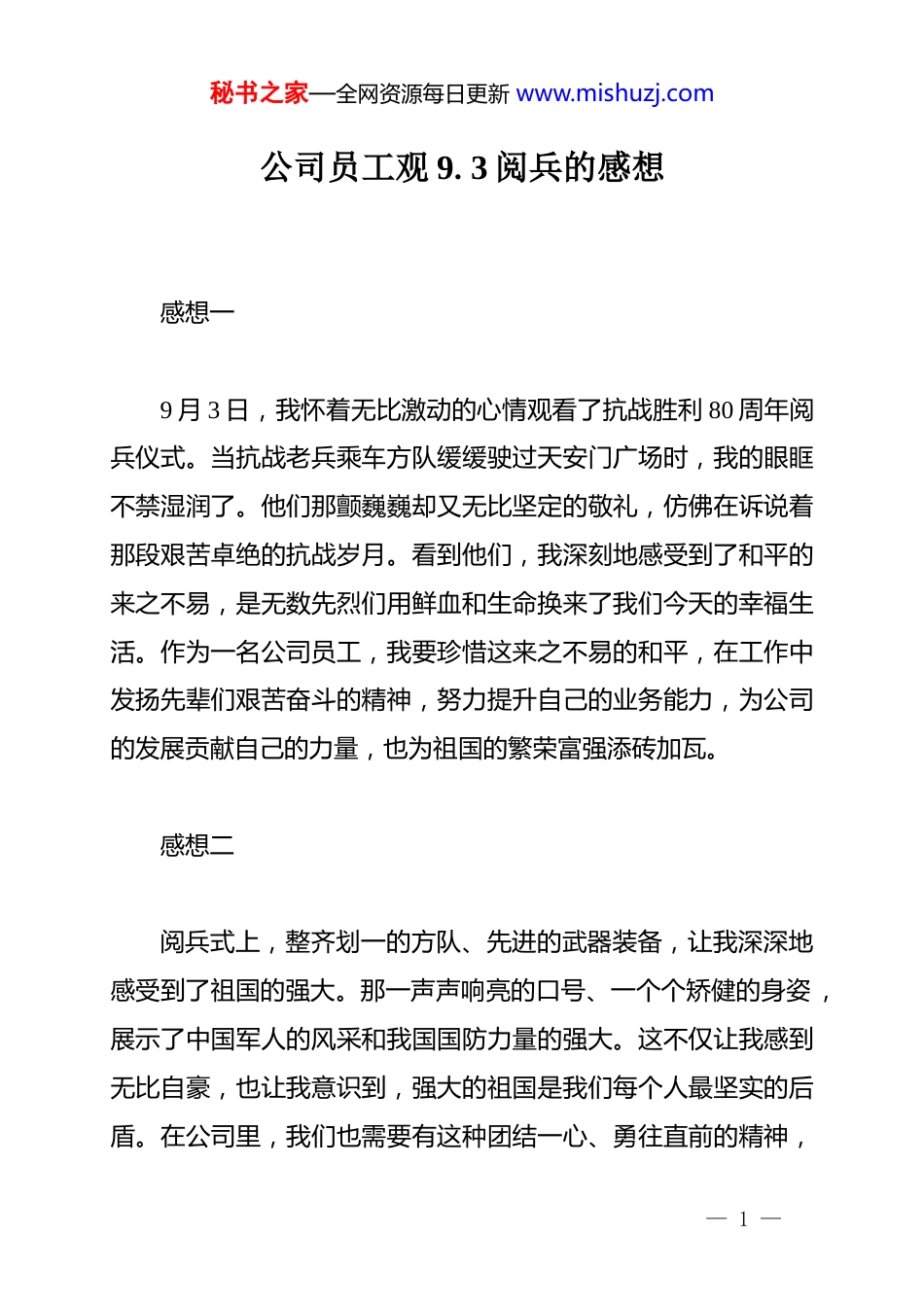 秘书之家—全网资源每日更新 www.mishuzj.com

公司员工观 9. 3 阅兵的感想

感想一

9 月 3 日，我怀着无比激动的心情观看了抗战胜利 80 周年阅兵仪式。当抗战老兵乘车方队缓缓驶过天安门广场时，我的眼眶不禁湿润了。他们那颤巍巍却又无比坚定的敬礼，仿佛在诉说着那段艰苦卓绝的抗战岁月。看到他们，我深刻地感受到了和平的来之不易，是无数先烈们用鲜血和生命换来了我们今天的幸福生活。作为一名公司员工，我要珍惜这来之不易的和平，在工作中发扬先辈们艰苦奋斗的精神，努力提升自己的业务能力，为公司的发展贡献自己的力量，也为祖国的繁荣富强添砖加瓦。

感想二

阅兵式上，整齐划一的方队、先进的武器装备，让我深深地感受到了祖国的强大。那一声声响亮的口号、一个个矫健的身姿，展示了中国军人的风采和我国国防力量的强大。这不仅让我感到无比自豪，也让我意识到，强大的祖国是我们每个人最坚实的后盾。在公司里，我们也需要有这种团结一心、勇往直前的精神，

— 1 —